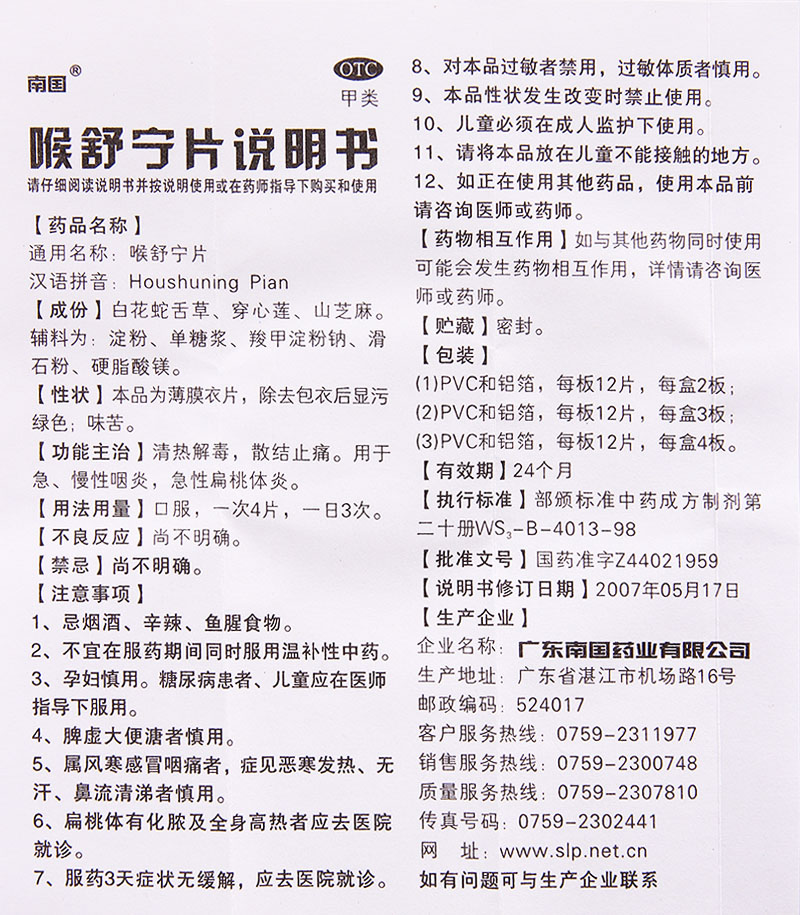 南国®

OTC
甲类

喉舒宁片说明书

请仔细阅读说明书并按说明使用或在药师指导下购买和使用

【药品名称】
通用名称：喉舒宁片
汉语拼音：Houshuning Pian
【成份】白花蛇舌草、穿心莲、山芝麻。辅料为：淀粉、单糖浆、羧甲淀粉钠、滑石粉、硬脂酸镁。
【性状】本品为薄膜衣片，除去包衣后显污绿色；味苦。
【功能主治】清热解毒，散结止痛。用于急、慢性咽炎，急性扁桃体炎。
【用法用量】口服，一次4片，一日3次。
【不良反应】尚不明确。
【禁忌】尚不明确。
【注意事项】
1、忌烟酒、辛辣、鱼腥食物。
2、不宜在服药期间同时服用温补性中药。
3、孕妇慎用。糖尿病患者、儿童应在医师指导下服用。
4、脾虚大便溏者慎用。
5、属风寒感冒咽痛者，症见恶寒发热、无汗、鼻流清涕者慎用。
6、扁桃体有化脓及全身高热者应去医院就诊。
7、服药3天症状无缓解，应去医院就诊。
8、对本品过敏者禁用，过敏体质者慎用。
9、本品性状发生改变时禁止使用。
10、儿童必须在成人监护下使用。
11、请将本品放在儿童不能接触的地方。
12、如正在使用其他药品，使用本品前请咨询医师或药师。
【药物相互作用】如与其他药物同时使用可能会发生药物相互作用，详情请咨询医师或药师。
【贮藏】密封。
【包装】
(1)PVC和铝箔，每板12片，每盒2板；
(2)PVC和铝箔，每板12片，每盒3板；
(3)PVC和铝箔，每板12片，每盒4板。
【有效期】24个月
【执行标准】部颁标准中药成方制剂第二十册$WS_3$-B-4013-98
【批准文号】国药准字Z44021959
【说明书修订日期】2007年05月17日
【生产企业】
企业名称：广东南国药业有限公司
生产地址：广东省湛江市机场路16号
邮政编码：524017
客户服务热线：0759-2311977
销售服务热线：0759-2300748
质量服务热线：0759-2307810
传真号码：0759-2302441
网　址：www.slp.net.cn
如有问题可与生产企业联系